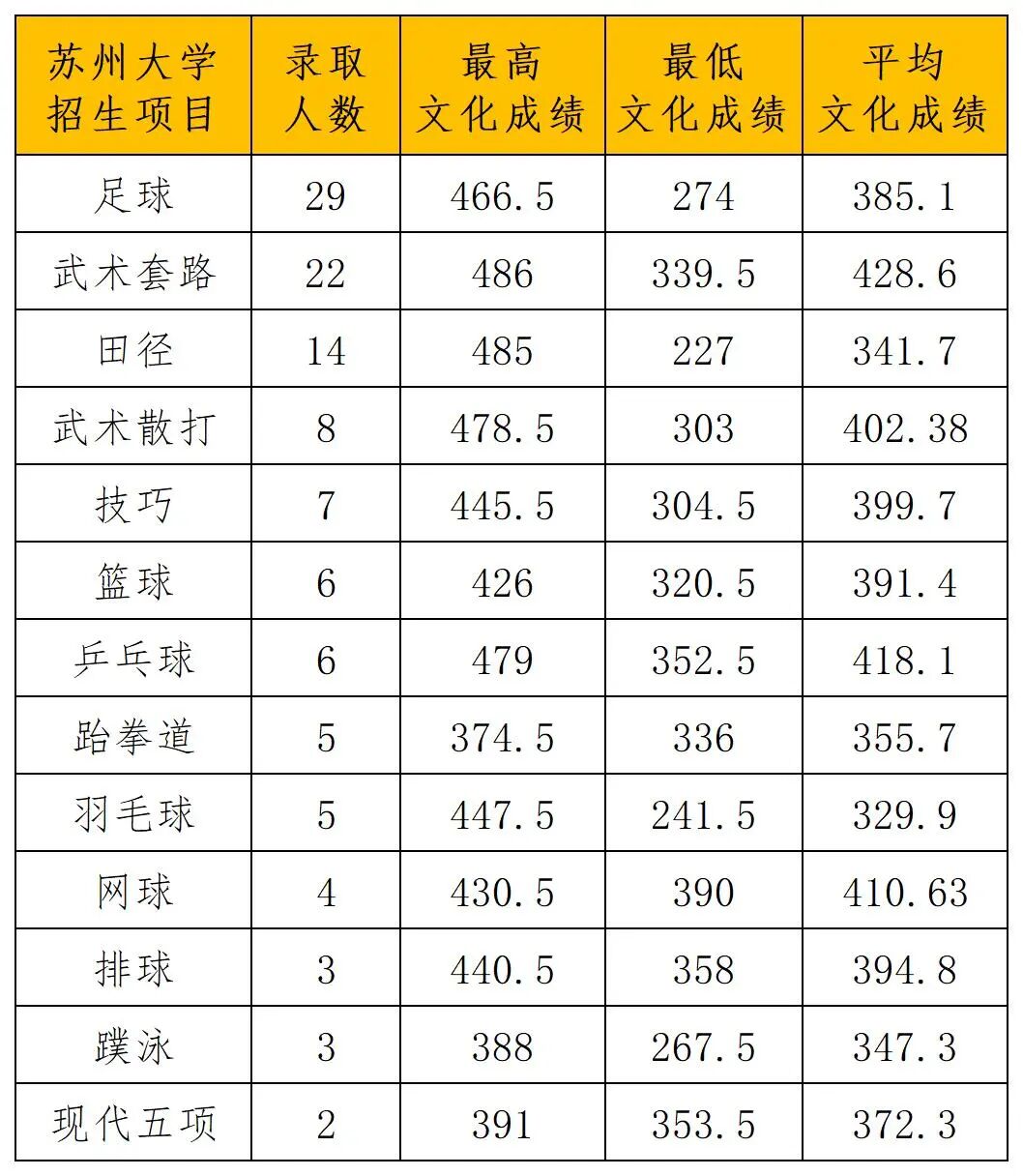 | 苏州大学招生项目 | 录取人数 | 最高文化成绩 | 最低文化成绩 | 平均文化成绩 |
|---|---|---|---|---|
| 足球 | 29 | 466.5 | 274 | 385.1 |
| 武术套路 | 22 | 486 | 339.5 | 428.6 |
| 田径 | 14 | 485 | 227 | 341.7 |
| 武术散打 | 8 | 478.5 | 303 | 402.38 |
| 技巧 | 7 | 445.5 | 304.5 | 399.7 |
| 篮球 | 6 | 426 | 320.5 | 391.4 |
| 乒乓球 | 6 | 479 | 352.5 | 418.1 |
| 跆拳道 | 5 | 374.5 | 336 | 355.7 |
| 羽毛球 | 5 | 447.5 | 241.5 | 329.9 |
| 网球 | 4 | 430.5 | 390 | 410.63 |
| 排球 | 3 | 440.5 | 358 | 394.8 |
| 蹼泳 | 3 | 388 | 267.5 | 347.3 |
| 现代五项 | 2 | 391 | 353.5 | 372.3 |